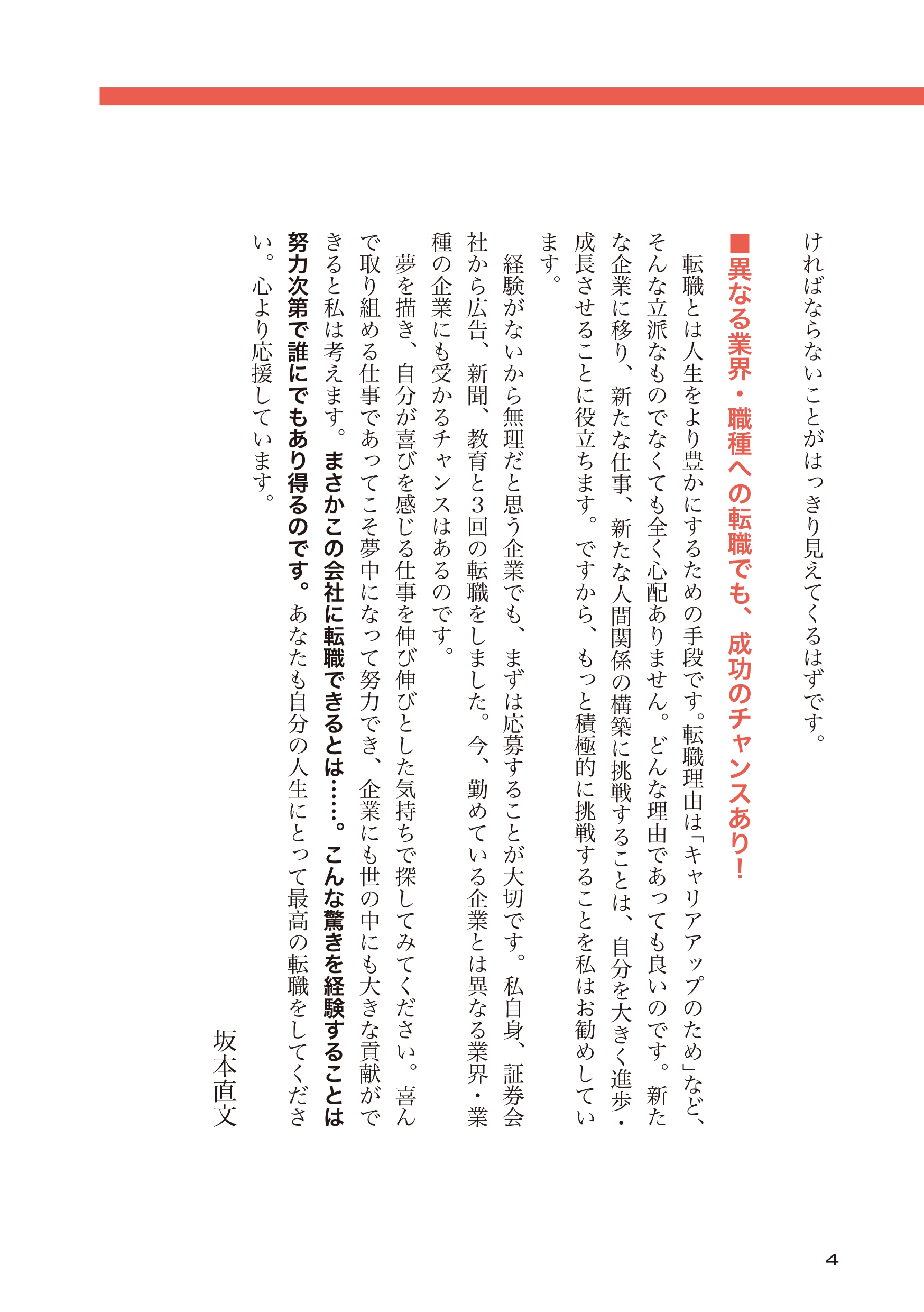 ければならないことがはっきり見えてくるはずです。

■異なる業界・職種への転職でも、成功のチャンスあり！

転職とは人生をより豊かにするための手段です。転職理由は「キャリアアップのため」など、そんな立派なものでなくても全く心配ありません。どんな理由であっても良いのです。新たな企業に移り、新たな仕事、新たな人間関係の構築に挑戦することは、自分を大きく進歩・成長させることに役立ちます。ですから、もっと積極的に挑戦することを私はお勧めしています。

経験がないから無理だと思う企業でも、まずは応募することが大切です。私自身、証券会社から広告、新聞、教育と3回の転職をしました。今、勤めている企業とは異なる業界・業種の企業にも受かるチャンスはあるのです。

夢を描き、自分が喜びを感じる仕事を伸び伸びとした気持ちで探してみてください。喜んで取り組める仕事であってこそ夢中になって努力でき、企業にも世の中にも大きな貢献ができると私は考えます。まさかこの会社に転職できるとは……。こんな驚きを経験することは努力次第で誰にでもあり得るのです。あなたも自分の人生にとって最高の転職をしてください。心より応援しています。

坂本直文

4